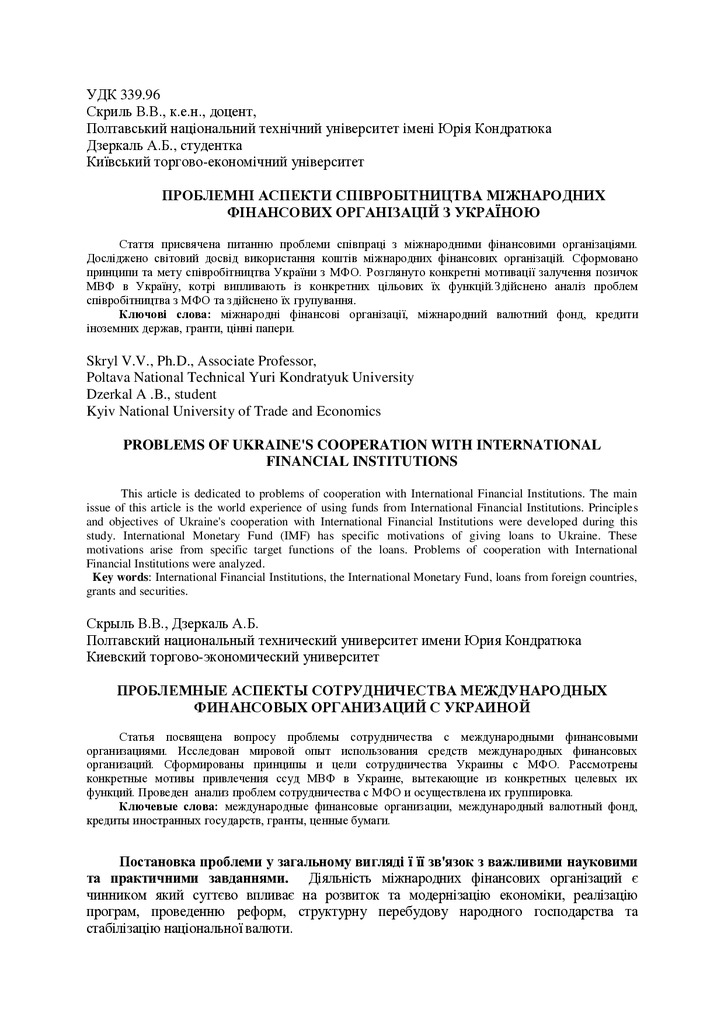 УДК 339.96
Скриль В.В., к.е.н., доцент,
Полтавський національний технічний університет імені Юрія Кондратюка
Дзеркаль А.Б., студентка
Київський торгово-економічний університет

ПРОБЛЕМНІ АСПЕКТИ СПІВРОБІТНИЦТВА МІЖНАРОДНИХ ФІНАНСОВИХ ОРГАНІЗАЦІЙ З УКРАЇНОЮ

Стаття присвячена питанню проблеми співпраці з міжнародними фінансовими організаціями. Досліджено світовий досвід використання коштів міжнародних фінансових організацій. Сформовано принципи та мету співробітництва України з МФО. Розглянуто конкретні мотивації залучення позичок МВФ в Україну, котрі випливають із конкретних цільових їх функцій.Здійснено аналіз проблем співробітництва з МФО та здійснено їх групування.

Ключові слова: міжнародні фінансові організації, міжнародний валютний фонд, кредити іноземних держав, гранти, цінні папери.

Skryl V.V., Ph.D., Associate Professor,
Poltava National Technical Yuri Kondratyuk University
Dzerkal A .B., student
Kyiv National University of Trade and Economics

PROBLEMS OF UKRAINE'S COOPERATION WITH INTERNATIONAL FINANCIAL INSTITUTIONS

This article is dedicated to problems of cooperation with International Financial Institutions. The main issue of this article is the world experience of using funds from International Financial Institutions. Principles and objectives of Ukraine's cooperation with International Financial Institutions were developed during this study. International Monetary Fund (IMF) has specific motivations of giving loans to Ukraine. These motivations arise from specific target functions of the loans. Problems of cooperation with International Financial Institutions were analyzed.

Key words: International Financial Institutions, the International Monetary Fund, loans from foreign countries, grants and securities.

Скрыль В.В., Дзеркаль А.Б.
Полтавский национальный технический университет имени Юрия Кондратюка
Киевский торгово-экономический университет

ПРОБЛЕМНЫЕ АСПЕКТЫ СОТРУДНИЧЕСТВА МЕЖДУНАРОДНЫХ ФИНАНСОВЫХ ОРГАНИЗАЦИЙ С УКРАИНОЙ

Статья посвящена вопросу проблемы сотрудничества с международными финансовыми организациями. Исследован мировой опыт использования средств международных финансовых организаций. Сформированы принципы и цели сотрудничества Украины с МФО. Рассмотрены конкретные мотивы привлечения ссуд МВФ в Украине, вытекающие из конкретных целевых их функций. Проведен анализ проблем сотрудничества с МФО и осуществлена их группировка.

Ключевые слова: международные финансовые организации, международный валютный фонд, кредиты иностранных государств, гранты, ценные бумаги.

Постановка проблеми у загальному вигляді і її зв'язок з важливими науковими та практичними завданнями. Діяльність міжнародних фінансових організацій є чинником який суттєво впливає на розвиток та модернізацію економіки, реалізацію програм, проведенню реформ, структурну перебудову народного господарства та стабілізацію національної валюти.